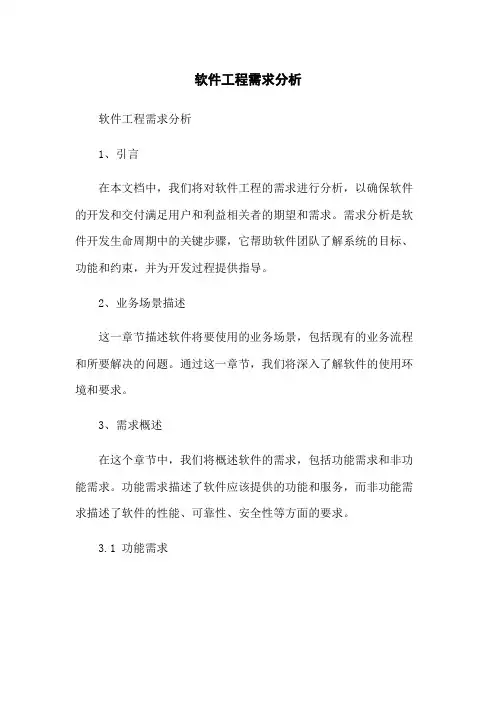 软件工程需求分析

软件工程需求分析

1、引言

在本文档中，我们将对软件工程的需求进行分析，以确保软件的开发和交付满足用户和利益相关者的期望和需求。需求分析是软件开发生命周期中的关键步骤，它帮助软件团队了解系统的目标、功能和约束，并为开发过程提供指导。

2、业务场景描述

这一章节描述软件将要使用的业务场景，包括现有的业务流程和所要解决的问题。通过这一章节，我们将深入了解软件的使用环境和要求。

3、需求概述

在这个章节中，我们将概述软件的需求，包括功能需求和非功能需求。功能需求描述了软件应该提供的功能和服务，而非功能需求描述了软件的性能、可靠性、安全性等方面的要求。

3.1 功能需求